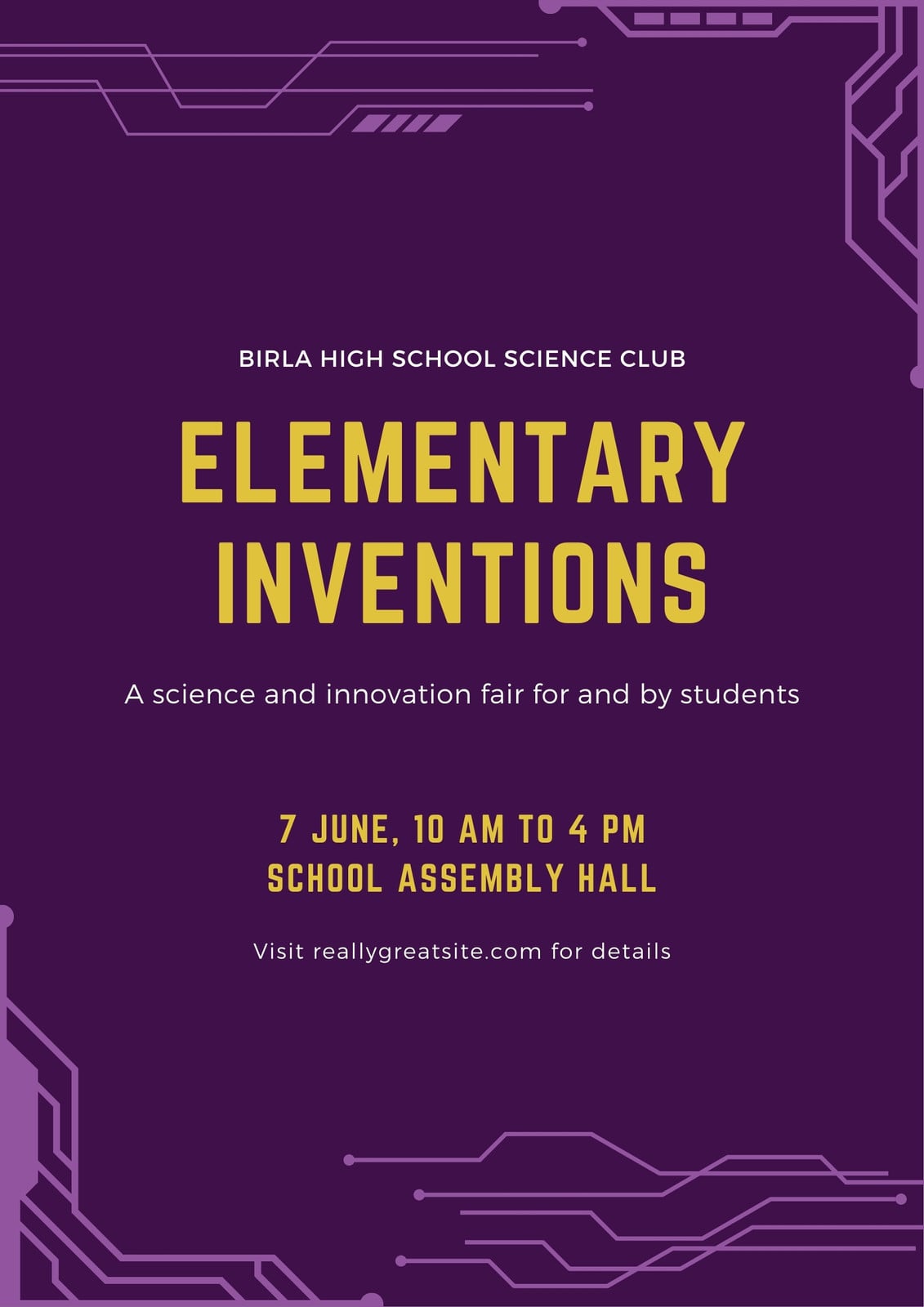 BIRLA HIGH SCHOOL SCIENCE CLUB

ELEMENTARY INVENTIONS

A science and innovation fair for and by students

7 JUNE, 10 AM TO 4 PM
SCHOOL ASSEMBLY HALL

Visit reallygreatsite.com for details